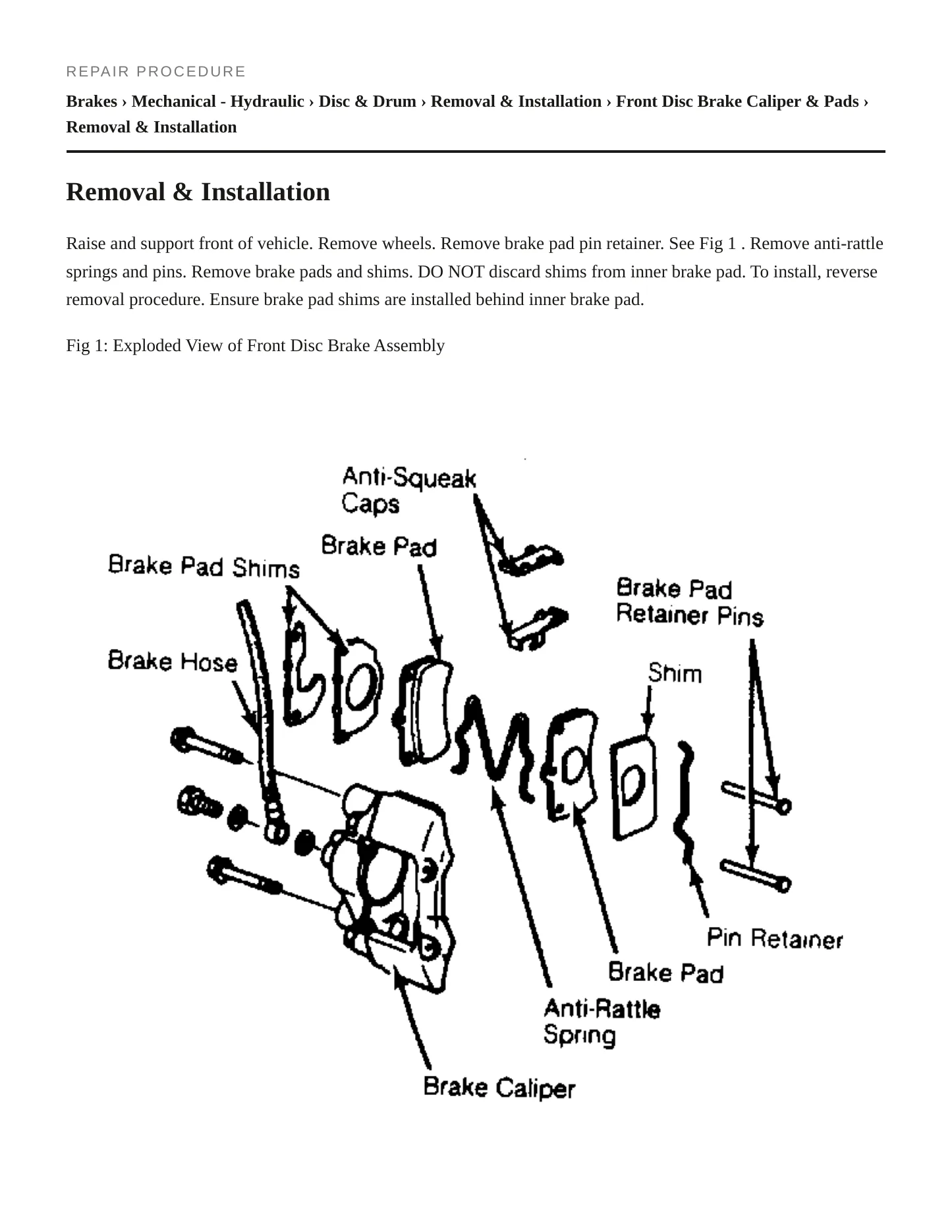 REPAIR PROCEDURE

Brakes › Mechanical - Hydraulic › Disc & Drum › Removal & Installation › Front Disc Brake Caliper & Pads › Removal & Installation

Removal & Installation

Raise and support front of vehicle. Remove wheels. Remove brake pad pin retainer. See Fig 1 . Remove anti-rattle springs and pins. Remove brake pads and shims. DO NOT discard shims from inner brake pad. To install, reverse removal procedure. Ensure brake pad shims are installed behind inner brake pad.

Fig 1: Exploded View of Front Disc Brake Assembly

Anti-Squeak Caps

Brake Pad

Brake Pad Shims

Brake Pad Retainer Pins

Brake Hose

Shim

Pin Retainer

Brake Pad

Anti-Rattle Spring

Brake Caliper